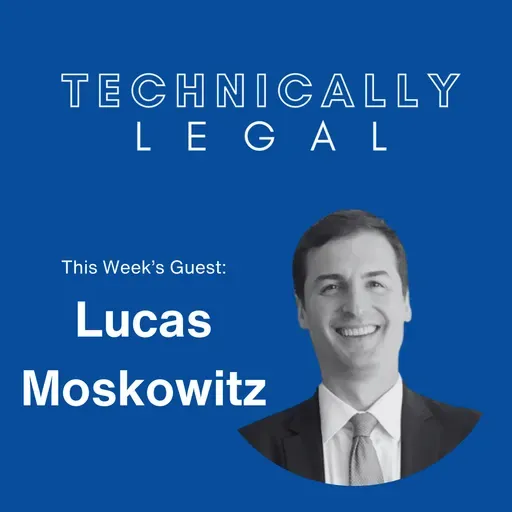 TECHNICALLY
LEGAL

This Week's Guest:

Lucas
Moskowitz